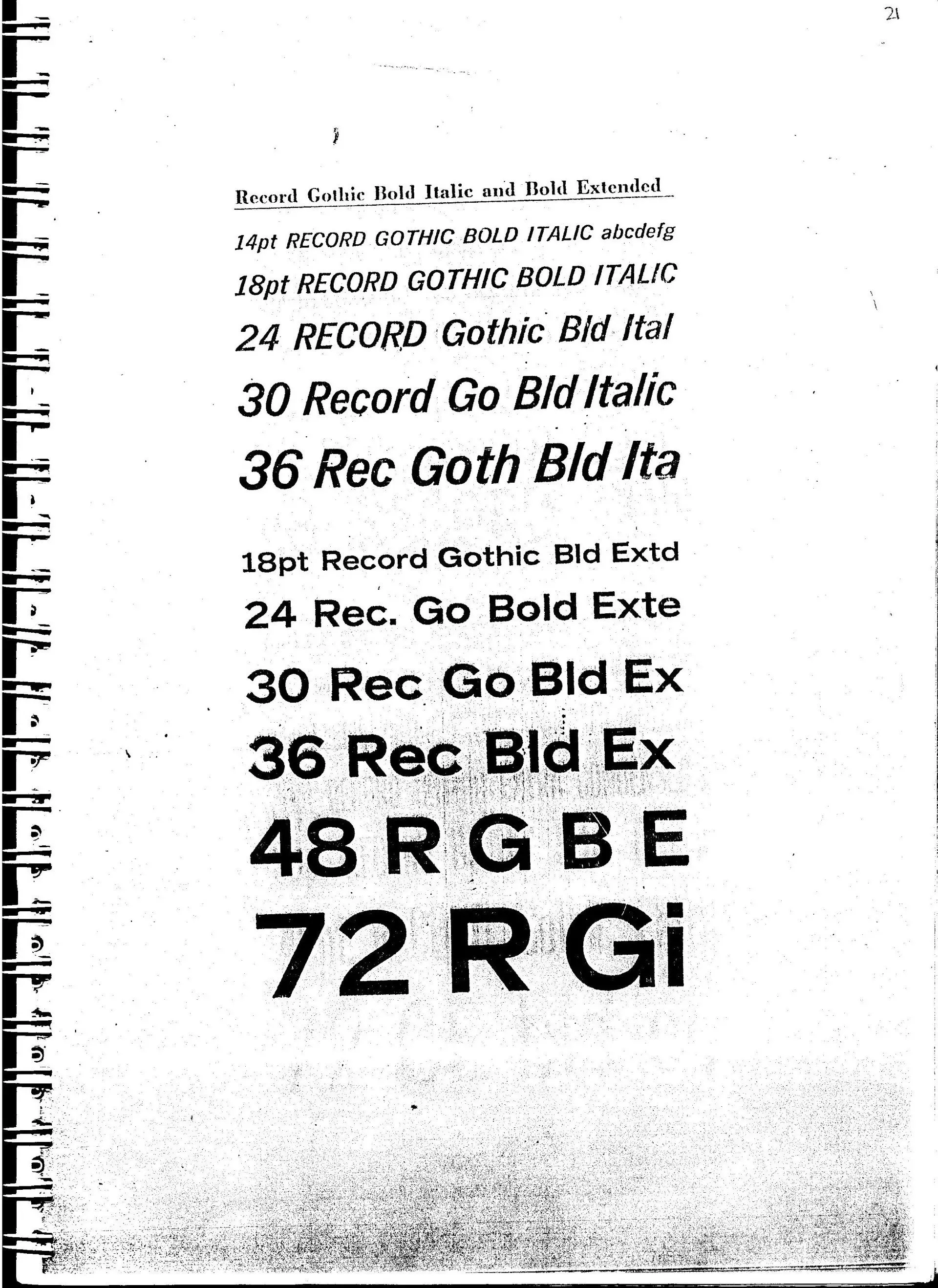 21

Record Gothic Bold Italic and Bold Extended

14pt RECORD GOTHIC BOLD ITALIC abcdefg

18pt RECORD GOTHIC BOLD ITALIC

24 RECORD Gothic Bld Ital

30 Record Go Bld Italic

36 Rec Goth Bld Ita

18pt Record Gothic Bld Extd

24 Rec. Go Bold Exte

30 Rec Go Bld Ex

36 Rec Bld Ex

48 R G B E

72 R Gi